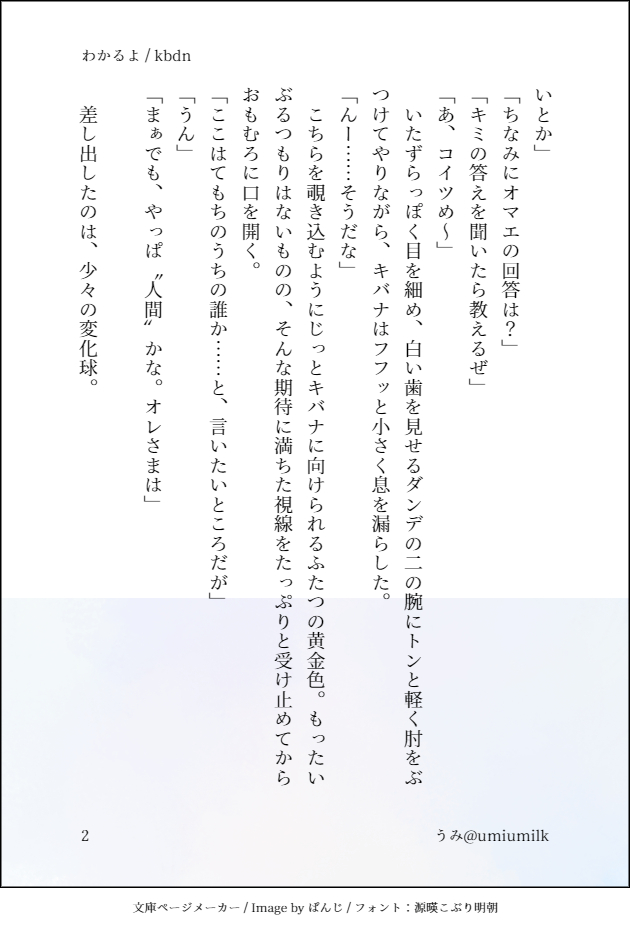 わかるよ / kbdn

いとか」

「ちなみにオマエの回答は?」

「キミの答えを聞いたら教えるぜ」

「あ、コイツめ〜」

いたずらっぽく目を細め、白い歯を見せるダンデの二の腕にトンと軽く肘をぶつけてやりながら、キバナはフフッと小さく息を漏らした。

「んー……そうだな」

こちらを覗き込むようにじっとキバナに向けられるふたつの黄金色。もったいぶるつもりはないものの、そんな期待に満ちた視線をたっぷりと受け止めてからおもむろに口を開く。

「ここはてもちのうちの誰か……と、言いたいところだが」

「うん」

「まぁでも、やっぱ〝人間〟かな。オレさまは」

差し出したのは、少々の変化球。

2

うみ@umiumilk

文庫ページメーカー / Image by ぱんじ / フォント:源暎こぶり明朝